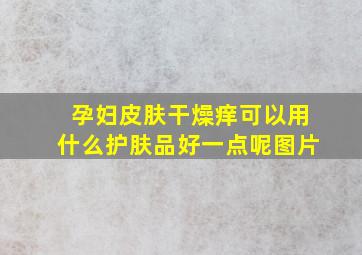 孕妇皮肤干燥痒可以用什么护肤品好一点呢图片